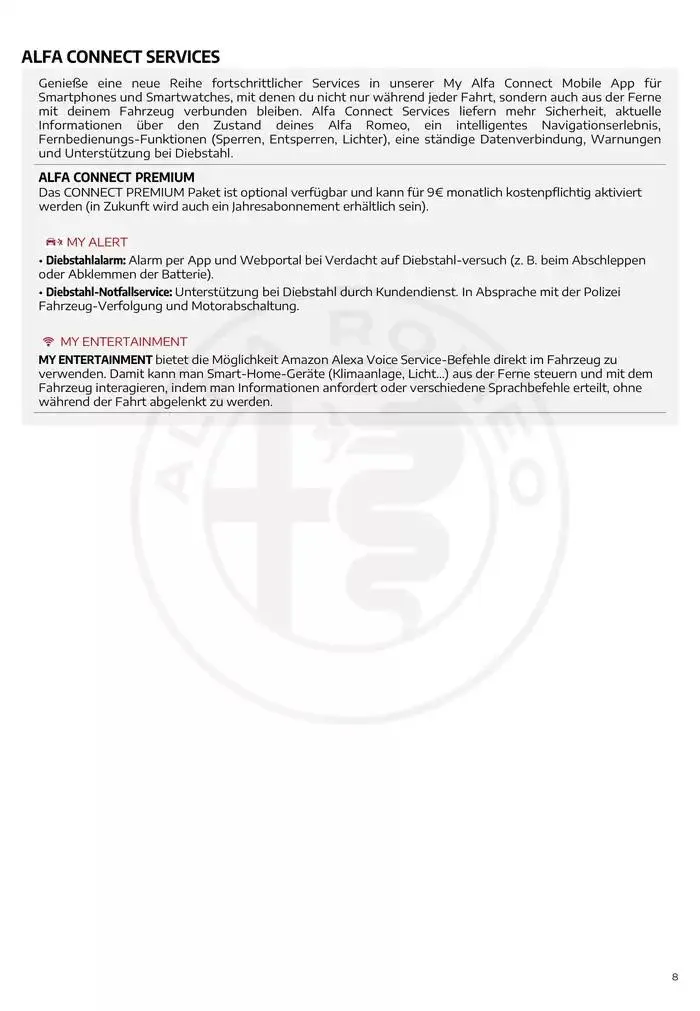 ALFA CONNECT SERVICES

Genieße eine neue Reihe fortschrittlicher Services in unserer My Alfa Connect Mobile App für Smartphones und Smartwatches, mit denen du nicht nur während jeder Fahrt, sondern auch aus der Ferne mit deinem Fahrzeug verbunden bleiben. Alfa Connect Services liefern mehr Sicherheit, aktuelle Informationen über den Zustand deines Alfa Romeo, ein intelligentes Navigationserlebnis, Fernbedienungs-Funktionen (Sperren, Entsperren, Lichter), eine ständige Datenverbindung, Warnungen und Unterstützung bei Diebstahl.

ALFA CONNECT PREMIUM
Das CONNECT PREMIUM Paket ist optional verfügbar und kann für 9€ monatlich kostenpflichtig aktiviert werden (in Zukunft wird auch ein Jahresabonnement erhältlich sein).

MY ALERT
• Diebstahlalarm: Alarm per App und Webportal bei Verdacht auf Diebstahl-versuch (z. B. beim Abschleppen oder Abklemmen der Batterie).
• Diebstahl-Notfallservice: Unterstützung bei Diebstahl durch Kundendienst. In Absprache mit der Polizei Fahrzeug-Verfolgung und Motorabschaltung.

MY ENTERTAINMENT
MY ENTERTAINMENT bietet die Möglichkeit Amazon Alexa Voice Service-Befehle direkt im Fahrzeug zu verwenden. Damit kann man Smart-Home-Geräte (Klimaanlage, Licht...) aus der Ferne steuern und mit dem Fahrzeug interagieren, indem man Informationen anfordert oder verschiedene Sprachbefehle erteilt, ohne während der Fahrt abgelenkt zu werden.

8